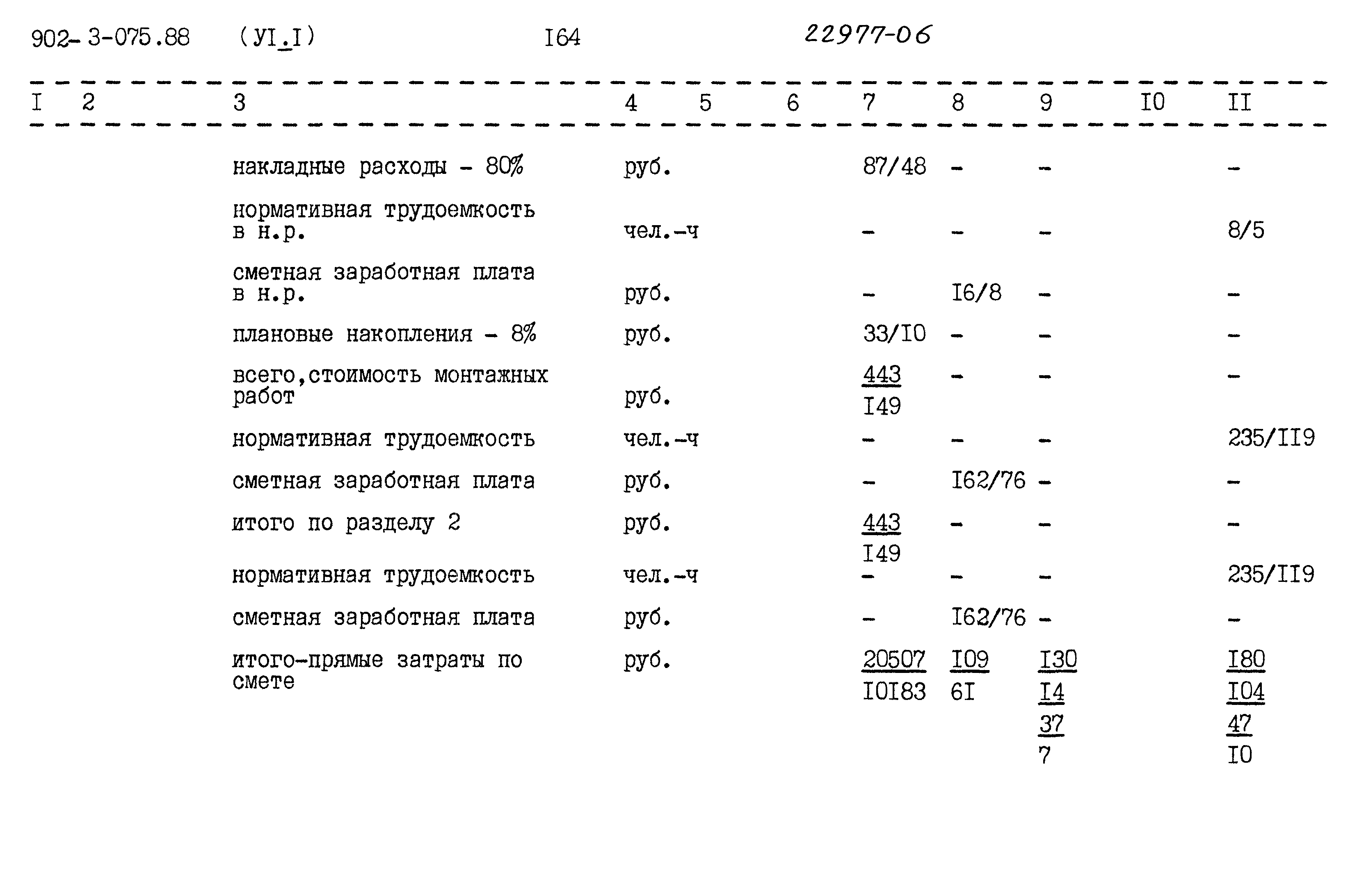 902-3-075.88 (УI.I) I64 22977-06

| I | 2 | 3 | 4 | 5 | 6 | 7 | 8 | 9 | I0 | II |
|---|---|---|---|---|---|---|---|---|---|---|
| | | накладные расходы - 80% | руб. | | | 87/48 | - | - | | - |
| | | нормативная трудоемкость в н.р. | чел.-ч | | | - | - | - | | 8/5 |
| | | сметная заработная плата в н.р. | руб. | | | - | I6/8 | - | | - |
| | | плановые накопления - 8% | руб. | | | 33/I0 | - | - | | - |
| | | всего,стоимость монтажных работ | руб. | | | $\frac{443}{I49}$ | - | - | | - |
| | | нормативная трудоемкость | чел.-ч | | | - | - | - | | 235/II9 |
| | | сметная заработная плата | руб. | | | - | I62/76 | - | | - |
| | | итого по разделу 2 | руб. | | | $\frac{443}{I49}$ | - | - | | - |
| | | нормативная трудоемкость | чел.-ч | | | - | - | - | | 235/II9 |
| | | сметная заработная плата | руб. | | | - | I62/76 | - | | - |
| | | итого-прямые затраты по смете | руб. | | | $\frac{20507}{I0I83}$ | $\frac{I09}{6I}$ | $\frac{I30}{I4}$ $\frac{37}{7}$ | | $\frac{I80}{I04}$ $\frac{47}{I0}$ |